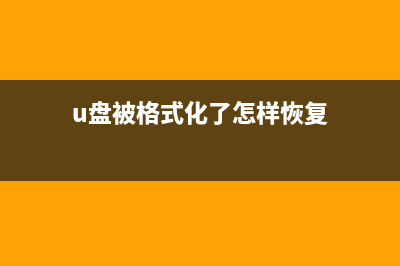 u盘被格式化了怎样恢复